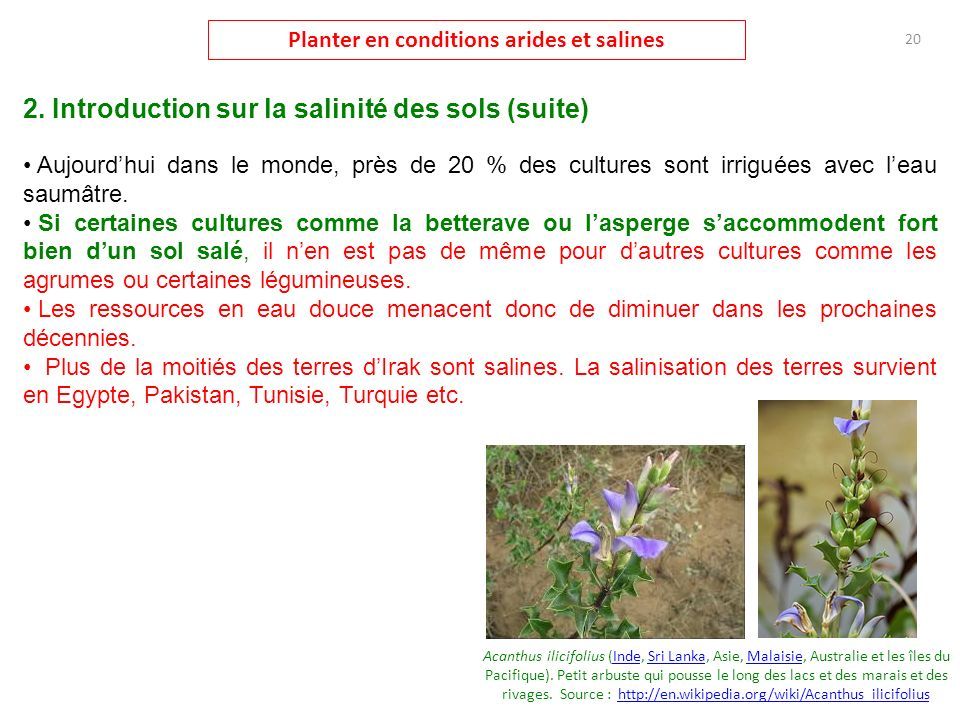 Planter en conditions arides et salines

20

2. Introduction sur la salinité des sols (suite)

• Aujourd'hui dans le monde, près de 20 % des cultures sont irriguées avec l'eau saumâtre.
• Si certaines cultures comme la betterave ou l'asperge s'accommodent fort bien d'un sol salé, il n'en est pas de même pour d'autres cultures comme les agrumes ou certaines légumineuses.
• Les ressources en eau douce menacent donc de diminuer dans les prochaines décennies.
• Plus de la moitiés des terres d'Irak sont salines. La salinisation des terres survient en Egypte, Pakistan, Tunisie, Turquie etc.

Acanthus ilicifolius (Inde, Sri Lanka, Asie, Malaisie, Australie et les îles du Pacifique). Petit arbuste qui pousse le long des lacs et des marais et des rivages. Source : http://en.wikipedia.org/wiki/Acanthus_ilicifolius